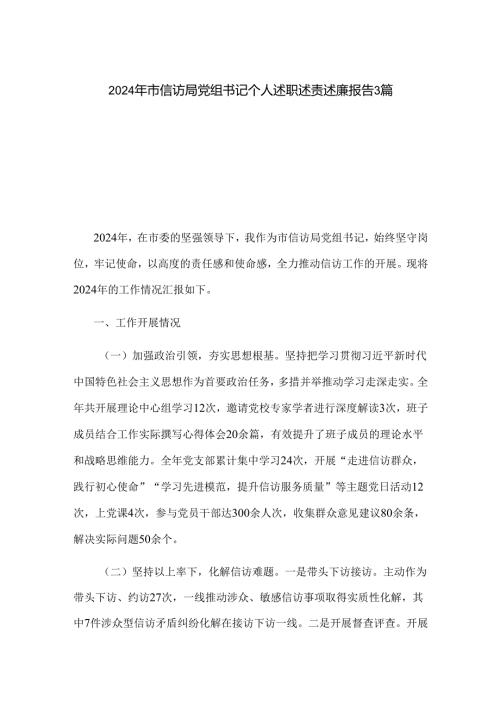 2024年市信访局党组书记个人述职述责述廉报告3篇

2024年，在市委的坚强领导下，我作为市信访局党组书记，始终坚守岗位，牢记使命，以高度的责任感和使命感，全力推动信访工作的开展。现将2024年的工作情况汇报如下。

一、工作开展情况

（一）加强政治引领，夯实思想根基。坚持把学习贯彻习近平新时代中国特色社会主义思想作为首要政治任务，多措并举推动学习走深走实。全年共开展理论中心组学习12次，邀请党校专家学者进行深度解读3次，班子成员结合工作实际撰写心得体会20余篇，有效提升了班子成员的理论水平和战略思维能力。全年党支部累计集中学习24次，开展“走进信访群众，践行初心使命”“学习先进模范，提升信访服务质量”等主题党日活动12次，上党课4次，参与党员干部达300余人次，收集群众意见建议80余条，解决实际问题50余个。

（二）坚持以上率下，化解信访难题。一是带头下访接访。主动作为带头下访、约访27次，一线推动涉众、敏感信访事项取得实质性化解，其中7件涉众型信访矛盾纠纷化解在接访下访一线。二是开展督查评查。开展